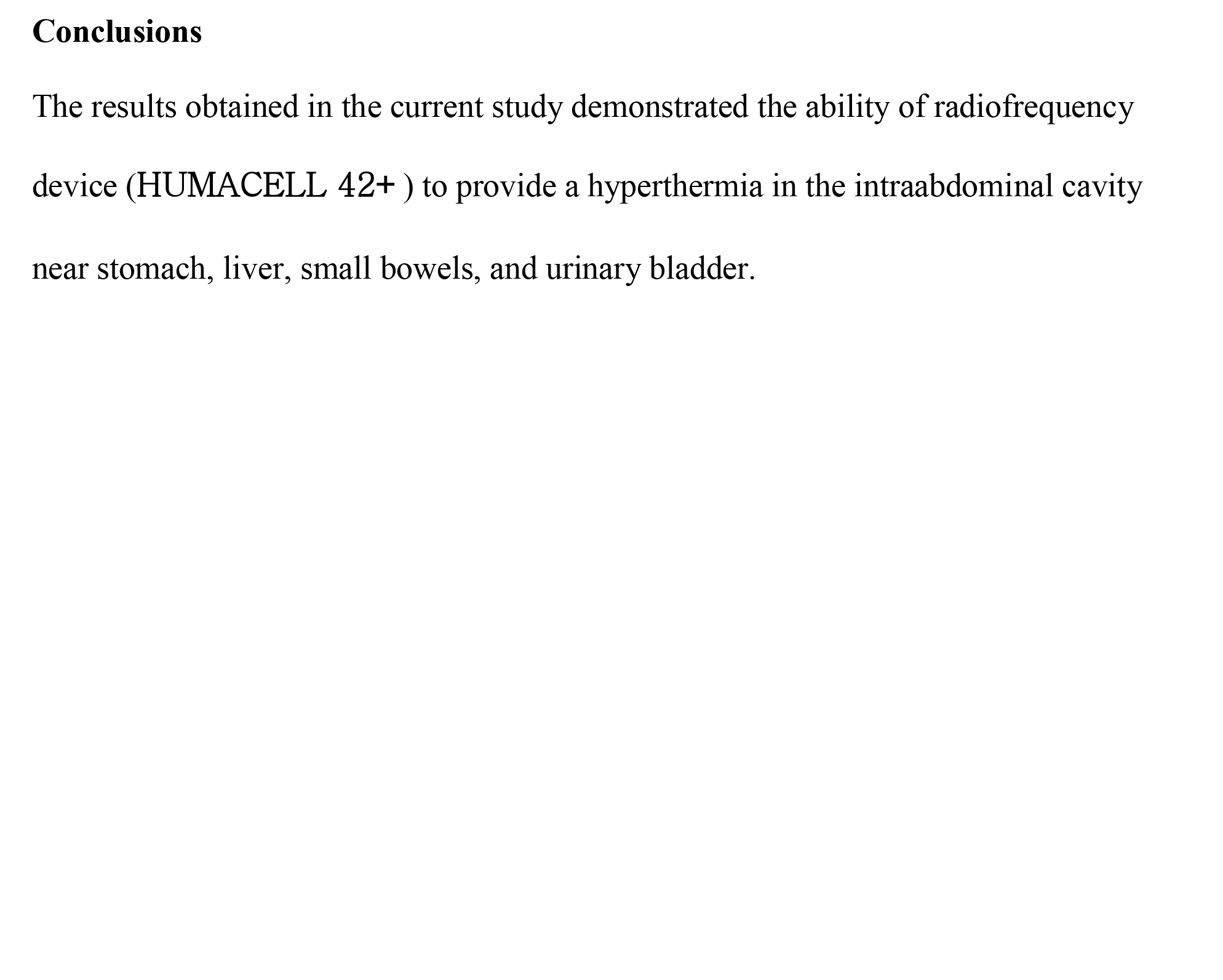 Conclusions

The results obtained in the current study demonstrated the ability of radiofrequency device (HUMACELL 42+ ) to provide a hyperthermia in the intraabdominal cavity near stomach, liver, small bowels, and urinary bladder.